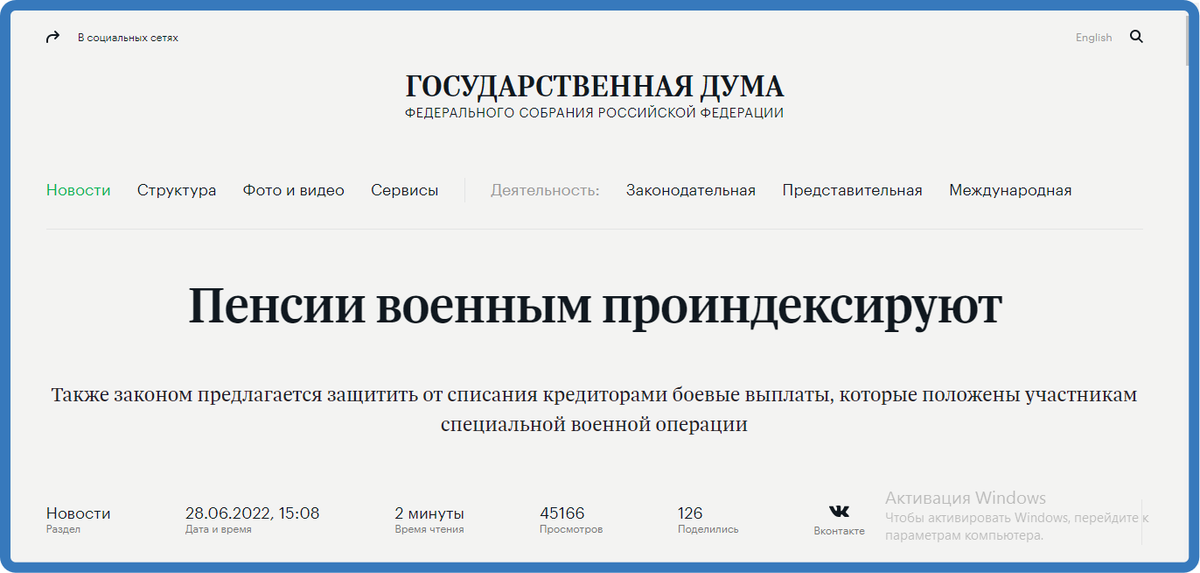 В социальных сетях

English

ГОСУДАРСТВЕННАЯ ДУМА
ФЕДЕРАЛЬНОГО СОБРАНИЯ РОССИЙСКОЙ ФЕДЕРАЦИИ

Новости Структура Фото и видео Сервисы Деятельность: Законодательная Представительная Международная

Пенсии военным проиндексируют

Также законом предлагается защитить от списания кредиторами боевые выплаты, которые положены участникам специальной военной операции

Новости
Раздел

28.06.2022, 15:08
Дата и время

2 минуты
Время чтения

45166
Просмотров

126
Поделились

Вконтакте

Активация Windows
Чтобы активировать Windows, перейдите к параметрам компьютера.